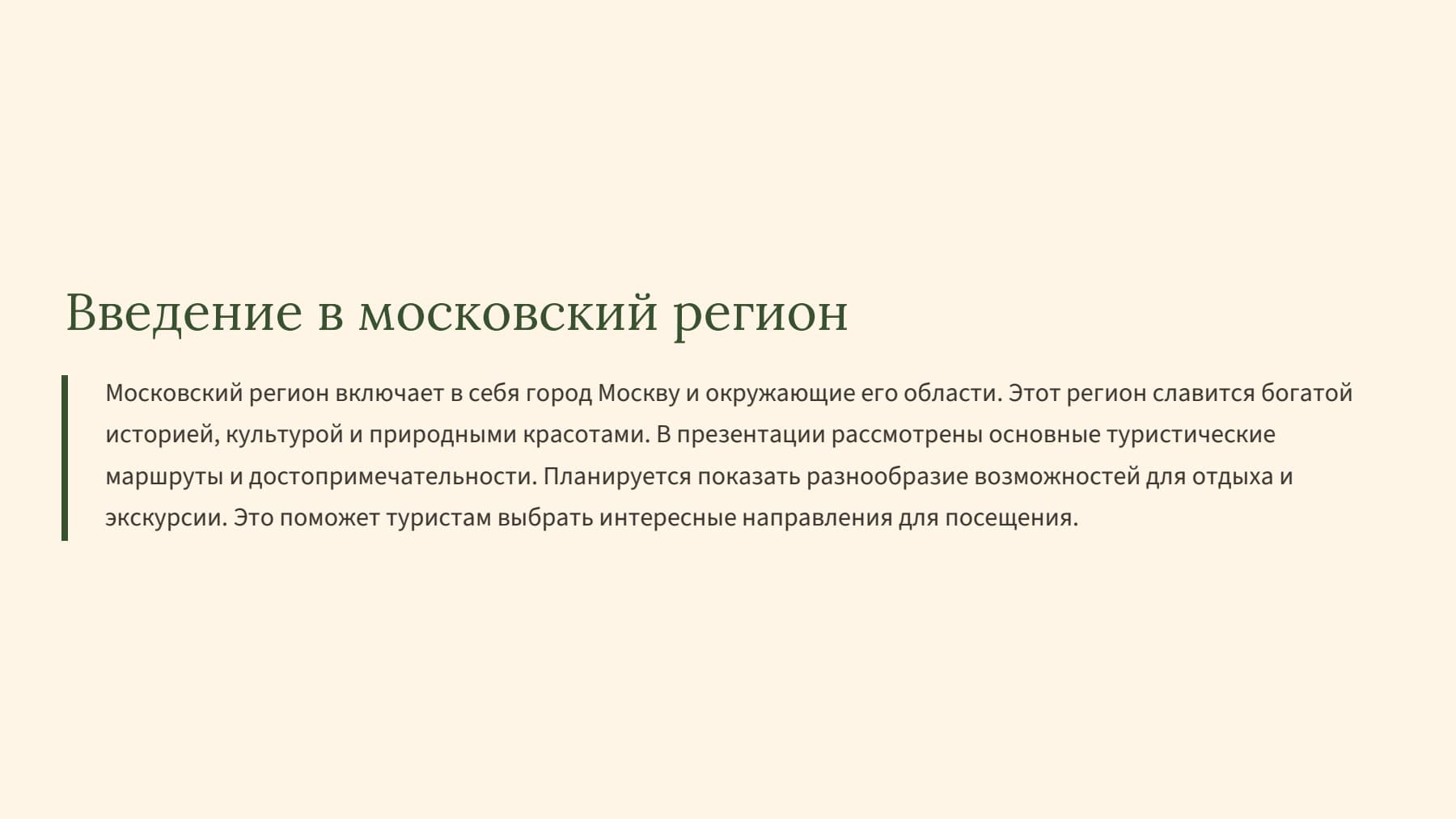 Введение в московский регион

Московский регион включает в себя город Москву и окружающие его области. Этот регион славится богатой историей, культурой и природными красотами. В презентации рассмотрены основные туристические маршруты и достопримечательности. Планируется показать разнообразие возможностей для отдыха и экскурсии. Это поможет туристам выбрать интересные направления для посещения.